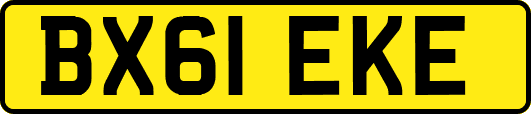 BX61 EKE